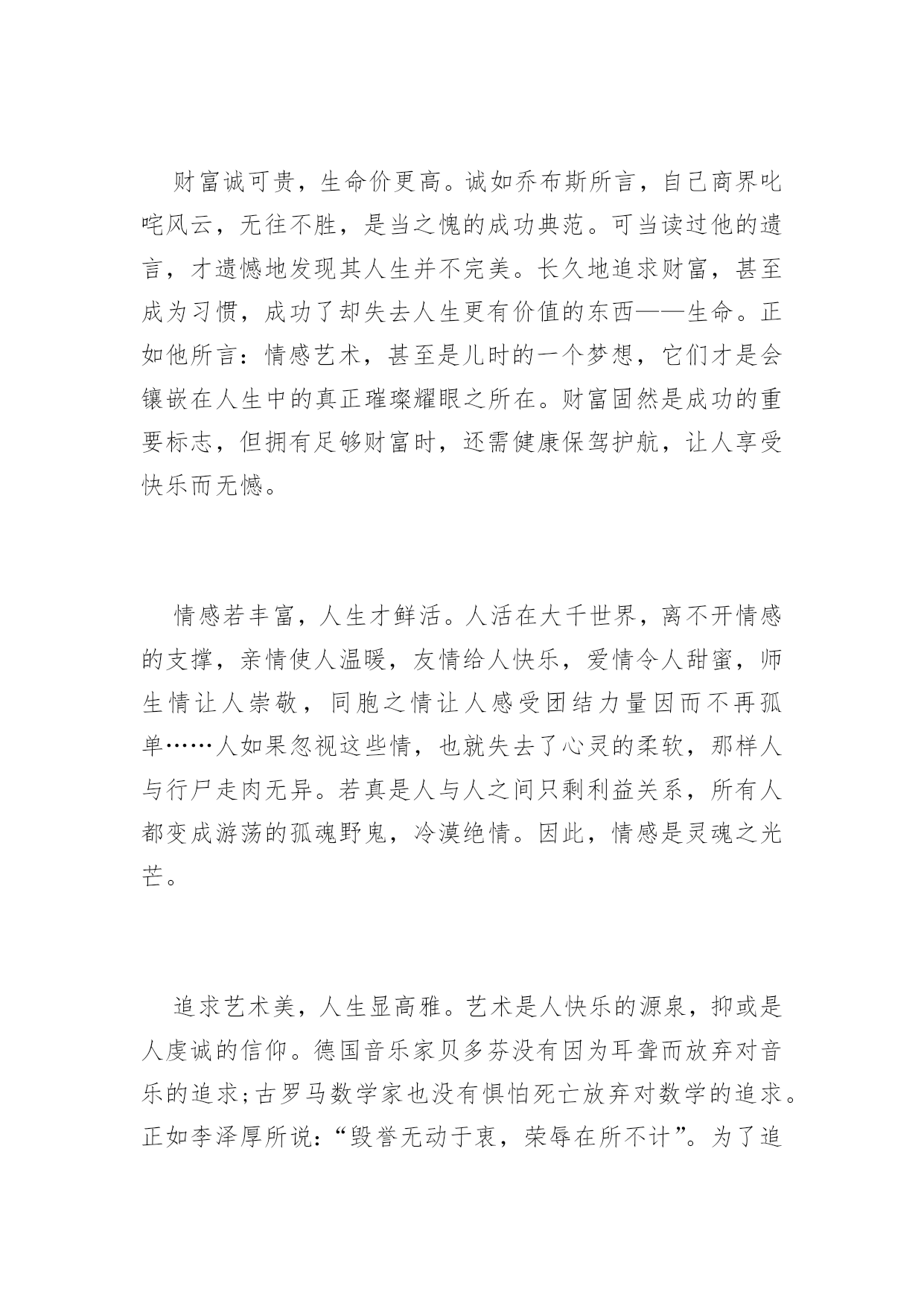 财富诚可贵，生命价更高。诚如乔布斯所言，自己商界叱咤风云，无往不胜，是当之愧的成功典范。可当读过他的遗言，才遗憾地发现其人生并不完美。长久地追求财富，甚至成为习惯，成功了却失去人生更有价值的东西——生命。正如他所言：情感艺术，甚至是儿时的一个梦想，它们才是会镶嵌在人生中的真正璀璨耀眼之所在。财富固然是成功的重要标志，但拥有足够财富时，还需健康保驾护航，让人享受快乐而无憾。

情感若丰富，人生才鲜活。人活在大千世界，离不开情感的支撑，亲情使人温暖，友情给人快乐，爱情令人甜蜜，师生情让人崇敬，同胞之情让人感受团结力量因而不再孤单……人如果忽视这些情，也就失去了心灵的柔软，那样人与行尸走肉无异。若真是人与人之间只剩利益关系，所有人都变成游荡的孤魂野鬼，冷漠绝情。因此，情感是灵魂之光芒。

追求艺术美，人生显高雅。艺术是人快乐的源泉，抑或是人虔诚的信仰。德国音乐家贝多芬没有因为耳聋而放弃对音乐的追求;古罗马数学家也没有惧怕死亡放弃对数学的追求。正如李泽厚所说：“毁誉无动于衷，荣辱在所不计”。为了追